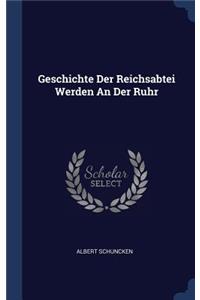 Geschichte Der Reichsabtei Werden An Der Ruhr

Scholar SELECT

ALBERT SCHUNCKEN